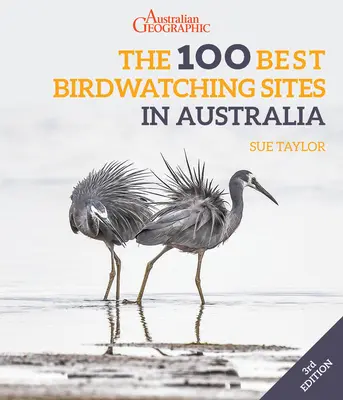 Australian GEOGRAPHIC

THE 100 BEST BIRDWATCHING SITES IN AUSTRALIA

SUE TAYLOR

3rd EDITION